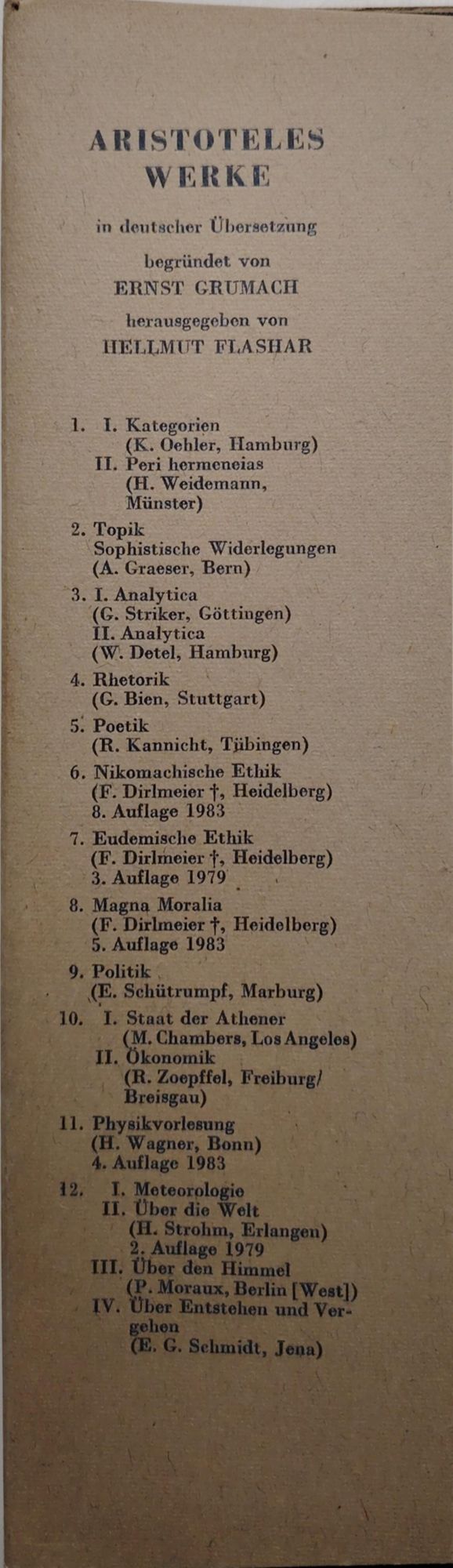 ARISTOTELES
WERKE

in deutscher Übersetzung

begründet von
ERNST GRUMACH

herausgegeben von
HELLMUT FLASHAR

1. I. Kategorien
(K. Oehler, Hamburg)
II. Peri hermeneias
(H. Weidemann, Münster)

2. Topik
Sophistische Widerlegungen
(A. Graeser, Bern)

3. I. Analytica
(G. Striker, Göttingen)
II. Analytica
(W. Detel, Hamburg)

4. Rhetorik
(G. Bien, Stuttgart)

5. Poetik
(R. Kannicht, Tübingen)

6. Nikomachische Ethik
(F. Dirlmeier †, Heidelberg)
8. Auflage 1983

7. Eudemische Ethik
(F. Dirlmeier †, Heidelberg)
3. Auflage 1979

8. Magna Moralia
(F. Dirlmeier †, Heidelberg)
5. Auflage 1983

9. Politik
(E. Schütrumpf, Marburg)

10. I. Staat der Athener
(M. Chambers, Los Angeles)
II. Ökonomik
(R. Zoepffel, Freiburg/Breisgau)

11. Physikvorlesung
(H. Wagner, Bonn)
4. Auflage 1983

12. I. Meteorologie
II. Über die Welt
(H. Strohm, Erlangen)
2. Auflage 1979
III. Über den Himmel
(P. Moraux, Berlin [West])
IV. Über Entstehen und Vergehen
(E. G. Schmidt, Jena)